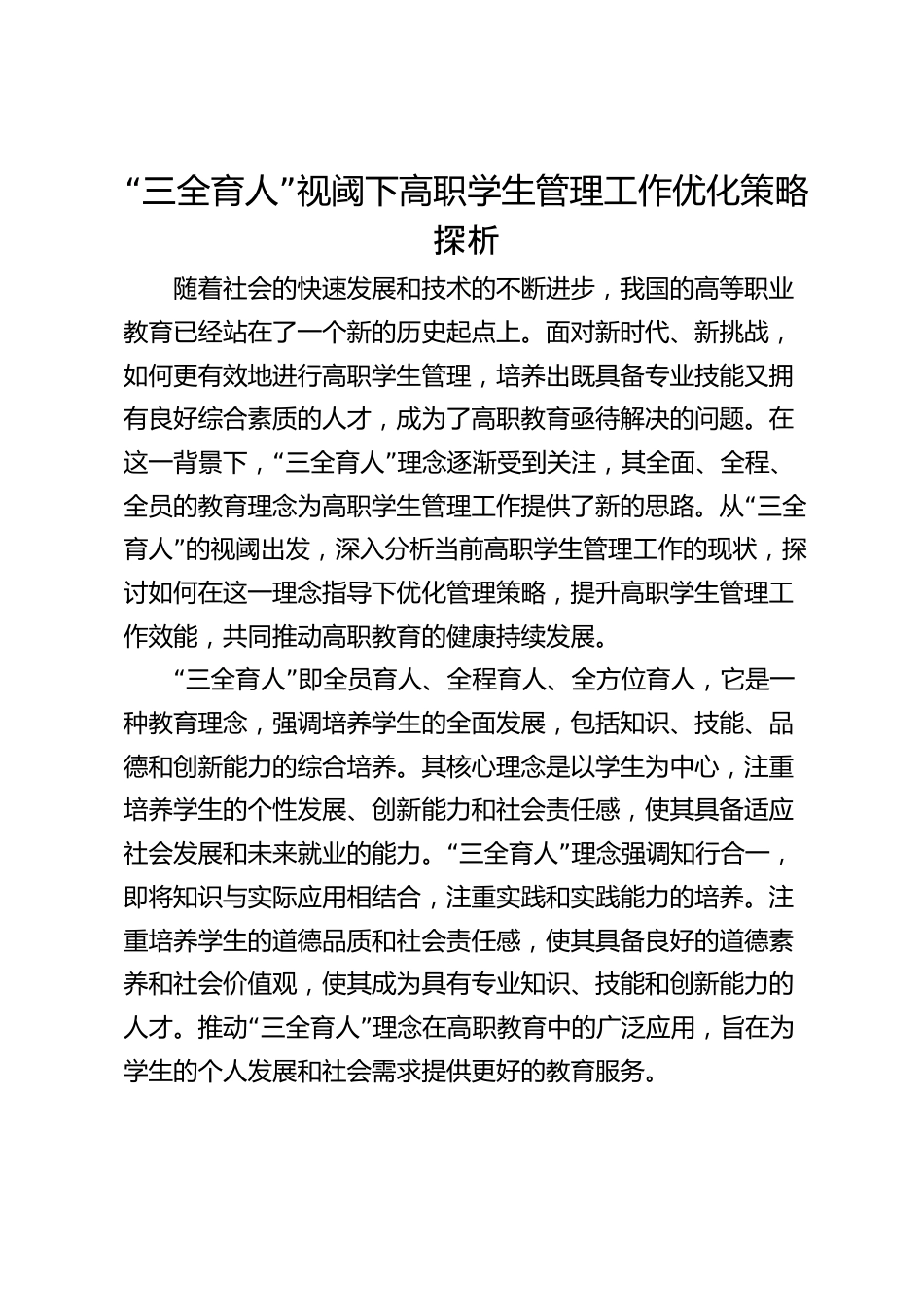 “三全育人”视阈下高职学生管理工作优化策略探析

随着社会的快速发展和技术的不断进步，我国的高等职业教育已经站在了一个新的历史起点上。面对新时代、新挑战，如何更有效地进行高职学生管理，培养出既具备专业技能又拥有良好综合素质的人才，成为了高职教育亟待解决的问题。在这一背景下，“三全育人”理念逐渐受到关注，其全面、全程、全员的教育理念为高职学生管理工作提供了新的思路。从“三全育人”的视阈出发，深入分析当前高职学生管理工作的现状，探讨如何在这一理念指导下优化管理策略，提升高职学生管理工作效能，共同推动高职教育的健康持续发展。

“三全育人”即全员育人、全程育人、全方位育人，它是一种教育理念，强调培养学生的全面发展，包括知识、技能、品德和创新能力的综合培养。其核心理念是以学生为中心，注重培养学生的个性发展、创新能力和社会责任感，使其具备适应社会发展和未来就业的能力。“三全育人”理念强调知行合一，即将知识与实际应用相结合，注重实践和实践能力的培养。注重培养学生的道德品质和社会责任感，使其具备良好的道德素养和社会价值观，使其成为具有专业知识、技能和创新能力的人才。推动“三全育人”理念在高职教育中的广泛应用，旨在为学生的个人发展和社会需求提供更好的教育服务。